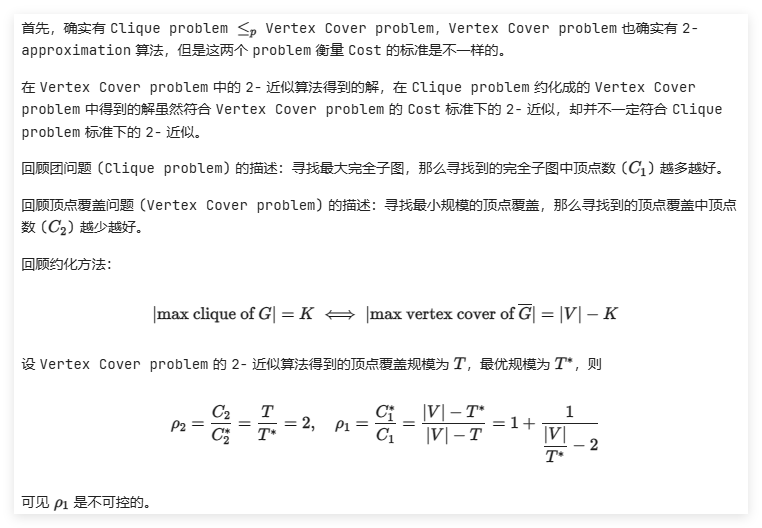 首先，确实有 Clique problem $\leq_p$ Vertex Cover problem，Vertex Cover problem 也确实有 2-approximation 算法，但是这两个 problem 衡量 Cost 的标准是不一样的。

在 Vertex Cover problem 中的 2- 近似算法得到的解，在 Clique problem 约化成的 Vertex Cover problem 中得到的解虽然符合 Vertex Cover problem 的 Cost 标准下的 2- 近似，却并不一定符合 Clique problem 标准下的 2- 近似。

回顾团问题（Clique problem）的描述：寻找最大完全子图，那么寻找到的完全子图中顶点数（$C_1$）越多越好。

回顾顶点覆盖问题（Vertex Cover problem）的描述：寻找最小规模的顶点覆盖，那么寻找到的顶点覆盖中顶点数（$C_2$）越少越好。

回顾约化方法：

$$|\text{max clique of } G| = K \iff |\text{max vertex cover of } \overline{G}| = |V| - K$$

设 Vertex Cover problem 的 2- 近似算法得到的顶点覆盖规模为 $T$，最优规模为 $T^*$，则

$$\rho_2 = \frac{C_2}{C_2^*} = \frac{T}{T^*} = 2, \quad \rho_1 = \frac{C_1^*}{C_1} = \frac{|V| - T^*}{|V| - T} = 1 + \frac{1}{\frac{|V|}{T^*} - 2}$$

可见 $\rho_1$ 是不可控的。